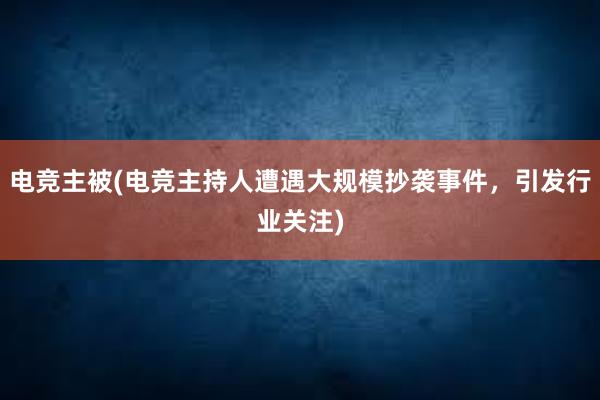 电竞主被(电竞主持人遭遇大规模抄袭事件，引发行业关注)